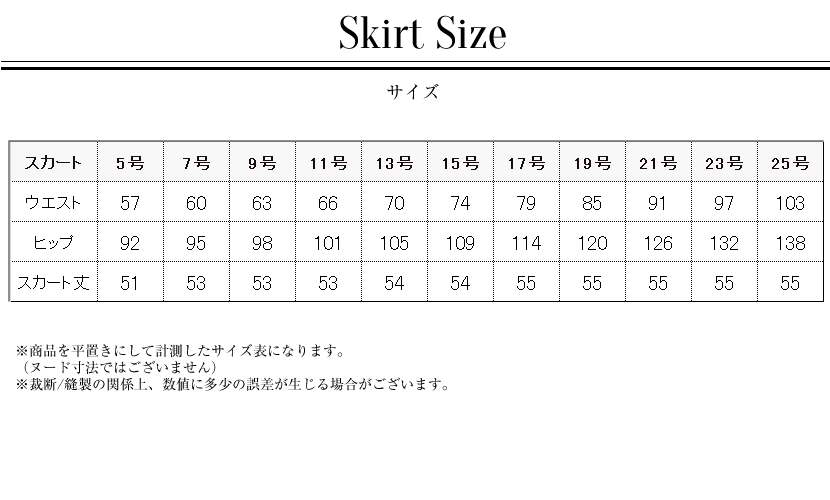 Skirt Size

サイズ

| スカート | 5号 | 7号 | 9号 | 11号 | 13号 | 15号 | 17号 | 19号 | 21号 | 23号 | 25号 |
|---|---|---|---|---|---|---|---|---|---|---|---|
| ウエスト | 57 | 60 | 63 | 66 | 70 | 74 | 79 | 85 | 91 | 97 | 103 |
| ヒップ | 92 | 95 | 98 | 101 | 105 | 109 | 114 | 120 | 126 | 132 | 138 |
| スカート丈 | 51 | 53 | 53 | 53 | 54 | 54 | 55 | 55 | 55 | 55 | 55 |

※商品を平置きにして計測したサイズ表になります。
（ヌード寸法ではございません）
※裁断/縫製の関係上、数値に多少の誤差が生じる場合がございます。